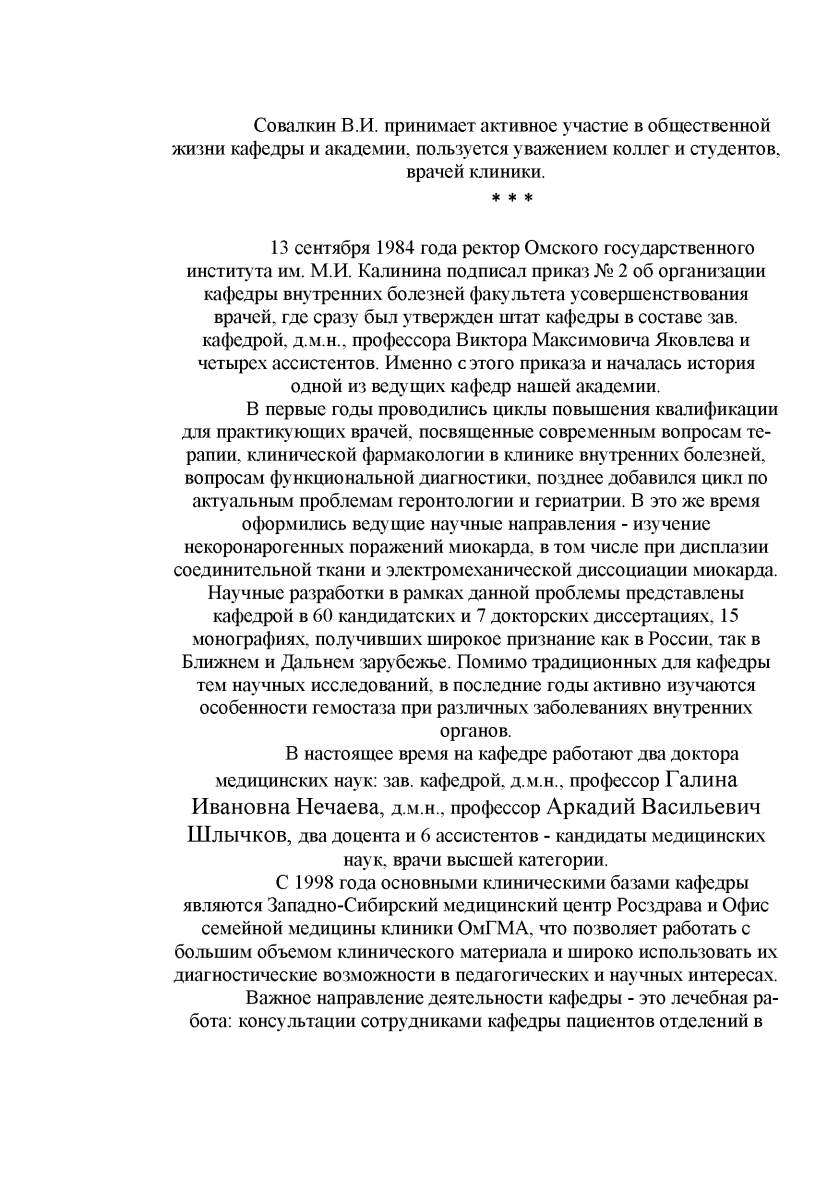 Совалкин В.И. принимает активное участие в общественной жизни кафедры и академии, пользуется уважением коллег и студентов, врачей клиники.

* * *

13 сентября 1984 года ректор Омского государственного института им. М.И. Калинина подписал приказ № 2 об организации кафедры внутренних болезней факультета усовершенствования врачей, где сразу был утвержден штат кафедры в составе зав. кафедрой, д.м.н., профессора Виктора Максимовича Яковлева и четырех ассистентов. Именно с этого приказа и началась история одной из ведущих кафедр нашей академии.

В первые годы проводились циклы повышения квалификации для практикующих врачей, посвященные современным вопросам терапии, клинической фармакологии в клинике внутренних болезней, вопросам функциональной диагностики, позднее добавился цикл по актуальным проблемам геронтологии и гериатрии. В это же время оформились ведущие научные направления - изучение некоронарогенных поражений миокарда, в том числе при дисплазии соединительной ткани и электромеханической диссоциации миокарда. Научные разработки в рамках данной проблемы представлены кафедрой в 60 кандидатских и 7 докторских диссертациях, 15 монографиях, получивших широкое признание как в России, так в Ближнем и Дальнем зарубежье. Помимо традиционных для кафедры тем научных исследований, в последние годы активно изучаются особенности гемостаза при различных заболеваниях внутренних органов.

В настоящее время на кафедре работают два доктора медицинских наук: зав. кафедрой, д.м.н., профессор Галина Ивановна Нечаева, д.м.н., профессор Аркадий Васильевич Шлычков, два доцента и 6 ассистентов - кандидаты медицинских наук, врачи высшей категории.

С 1998 года основными клиническими базами кафедры являются Западно-Сибирский медицинский центр Росздрава и Офис семейной медицины клиники ОмГМА, что позволяет работать с большим объемом клинического материала и широко использовать их диагностические возможности в педагогических и научных интересах.

Важное направление деятельности кафедры - это лечебная работа: консультации сотрудниками кафедры пациентов отделений в